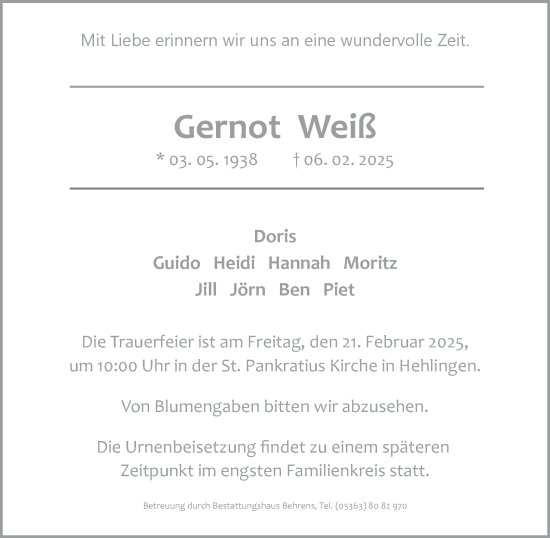 Mit Liebe erinnern wir uns an eine wundervolle Zeit.

Gernot Weiß

* 03. 05. 1938 † 06. 02. 2025

Doris
Guido Heidi Hannah Moritz
Jill Jörn Ben Piet

Die Trauerfeier ist am Freitag, den 21. Februar 2025, um 10:00 Uhr in der St. Pankratius Kirche in Hehlingen.

Von Blumengaben bitten wir abzusehen.

Die Urnenbeisetzung findet zu einem späteren Zeitpunkt im engsten Familienkreis statt.

Betreuung durch Bestattungshaus Behrens, Tel. (05363) 80 82 970